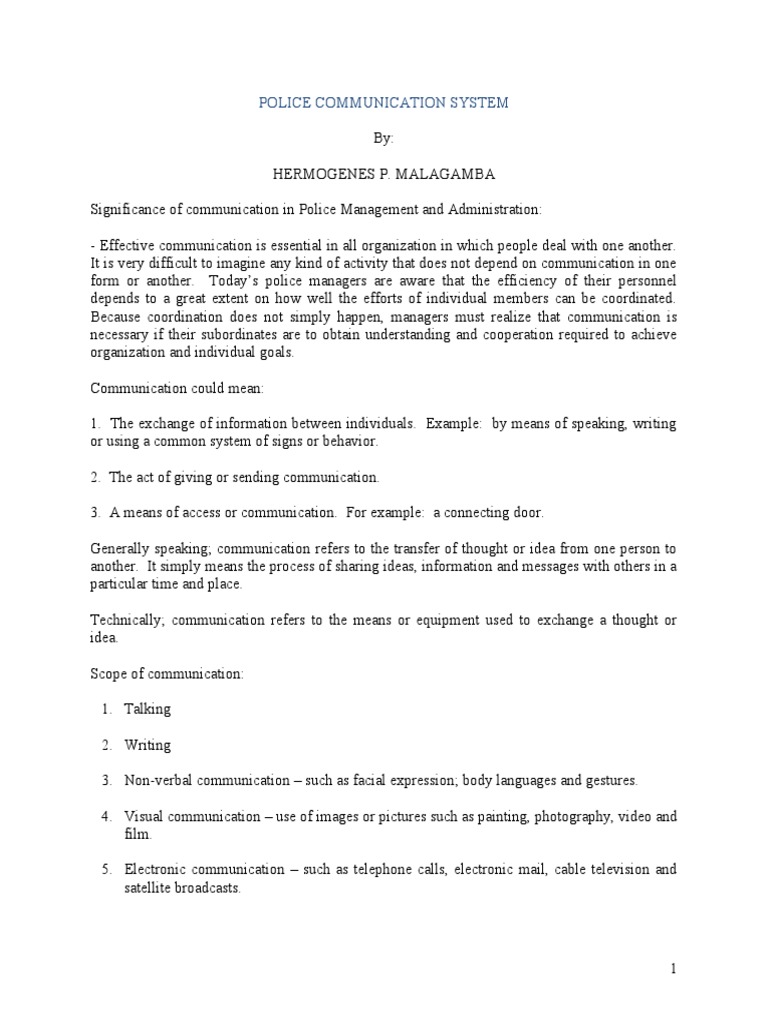 POLICE COMMUNICATION SYSTEM

By:

HERMOGENES P. MALAGAMBA

Significance of communication in Police Management and Administration:

- Effective communication is essential in all organization in which people deal with one another. It is very difficult to imagine any kind of activity that does not depend on communication in one form or another. Today's police managers are aware that the efficiency of their personnel depends to a great extent on how well the efforts of individual members can be coordinated. Because coordination does not simply happen, managers must realize that communication is necessary if their subordinates are to obtain understanding and cooperation required to achieve organization and individual goals.

Communication could mean:

1. The exchange of information between individuals. Example: by means of speaking, writing or using a common system of signs or behavior.

2. The act of giving or sending communication.

3. A means of access or communication. For example: a connecting door.

Generally speaking; communication refers to the transfer of thought or idea from one person to another. It simply means the process of sharing ideas, information and messages with others in a particular time and place.

Technically; communication refers to the means or equipment used to exchange a thought or idea.

Scope of communication:

1. Talking

2. Writing

3. Non-verbal communication – such as facial expression; body languages and gestures.

4. Visual communication – use of images or pictures such as painting, photography, video and film.

5. Electronic communication – such as telephone calls, electronic mail, cable television and satellite broadcasts.

1